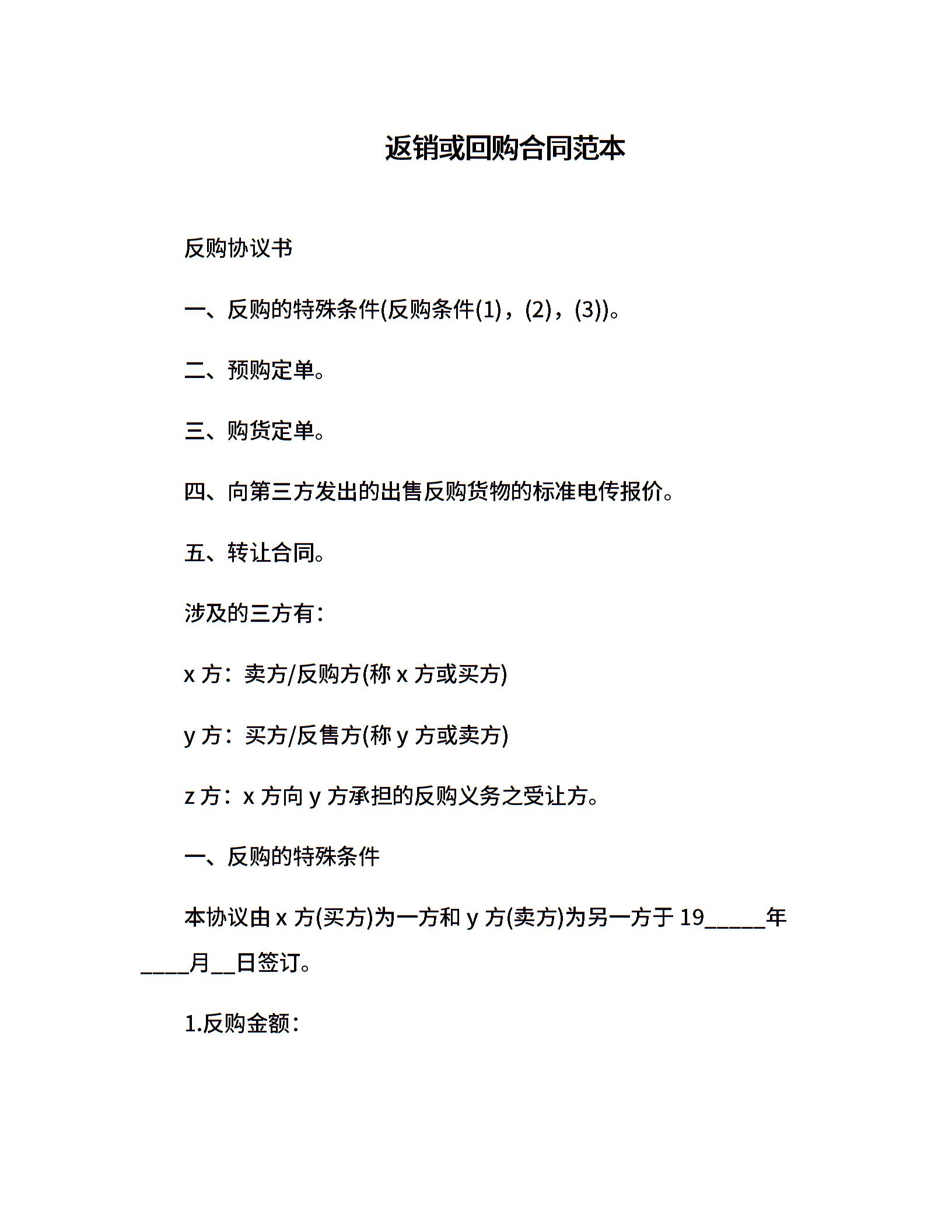 返销或回购合同范本

反购协议书

一、反购的特殊条件(反购条件(1)，(2)，(3))。

二、预购定单。

三、购货定单。

四、向第三方发出的出售反购货物的标准电传报价。

五、转让合同。

涉及的三方有：

x 方：卖方/反购方(称 x 方或买方)

y 方：买方/反售方(称 y 方或卖方)

z 方：x 方向 y 方承担的反购义务之受让方。

一、反购的特殊条件

本协议由 x 方(买方)为一方和 y 方(卖方)为另一方于 19_____年____月__日签订。

1.反购金额：